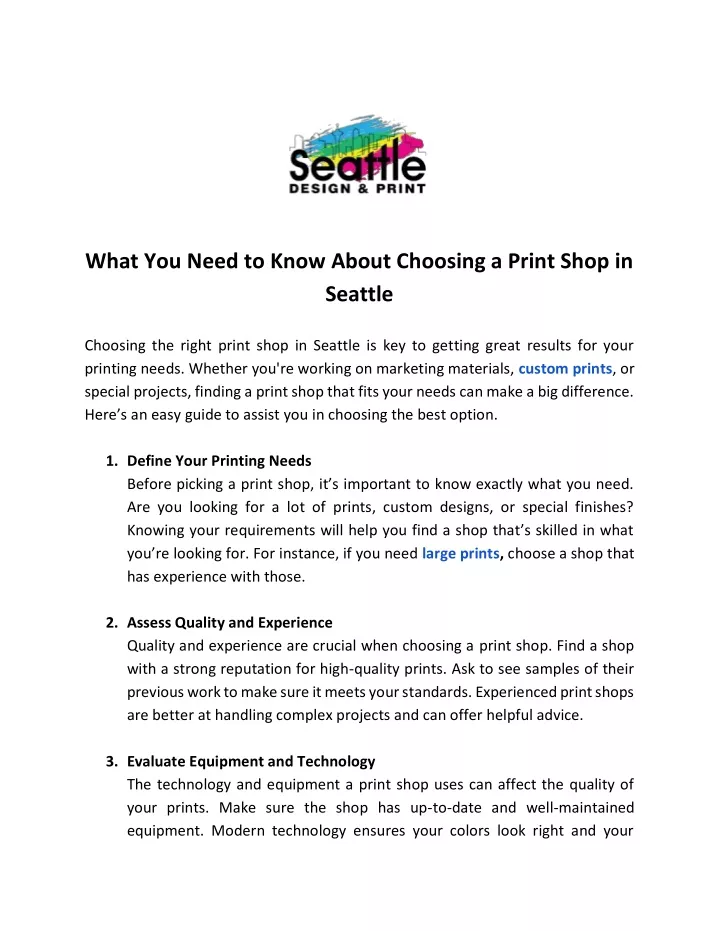 Seattle
DESIGN & PRINT

What You Need to Know About Choosing a Print Shop in Seattle

Choosing the right print shop in Seattle is key to getting great results for your printing needs. Whether you're working on marketing materials, custom prints, or special projects, finding a print shop that fits your needs can make a big difference. Here's an easy guide to assist you in choosing the best option.

1. Define Your Printing Needs
Before picking a print shop, it's important to know exactly what you need. Are you looking for a lot of prints, custom designs, or special finishes? Knowing your requirements will help you find a shop that's skilled in what you're looking for. For instance, if you need large prints, choose a shop that has experience with those.

2. Assess Quality and Experience
Quality and experience are crucial when choosing a print shop. Find a shop with a strong reputation for high-quality prints. Ask to see samples of their previous work to make sure it meets your standards. Experienced print shops are better at handling complex projects and can offer helpful advice.

3. Evaluate Equipment and Technology
The technology and equipment a print shop uses can affect the quality of your prints. Make sure the shop has up-to-date and well-maintained equipment. Modern technology ensures your colors look right and your